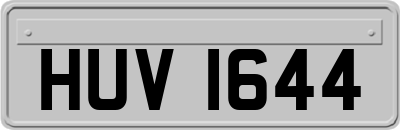 HUV 1644